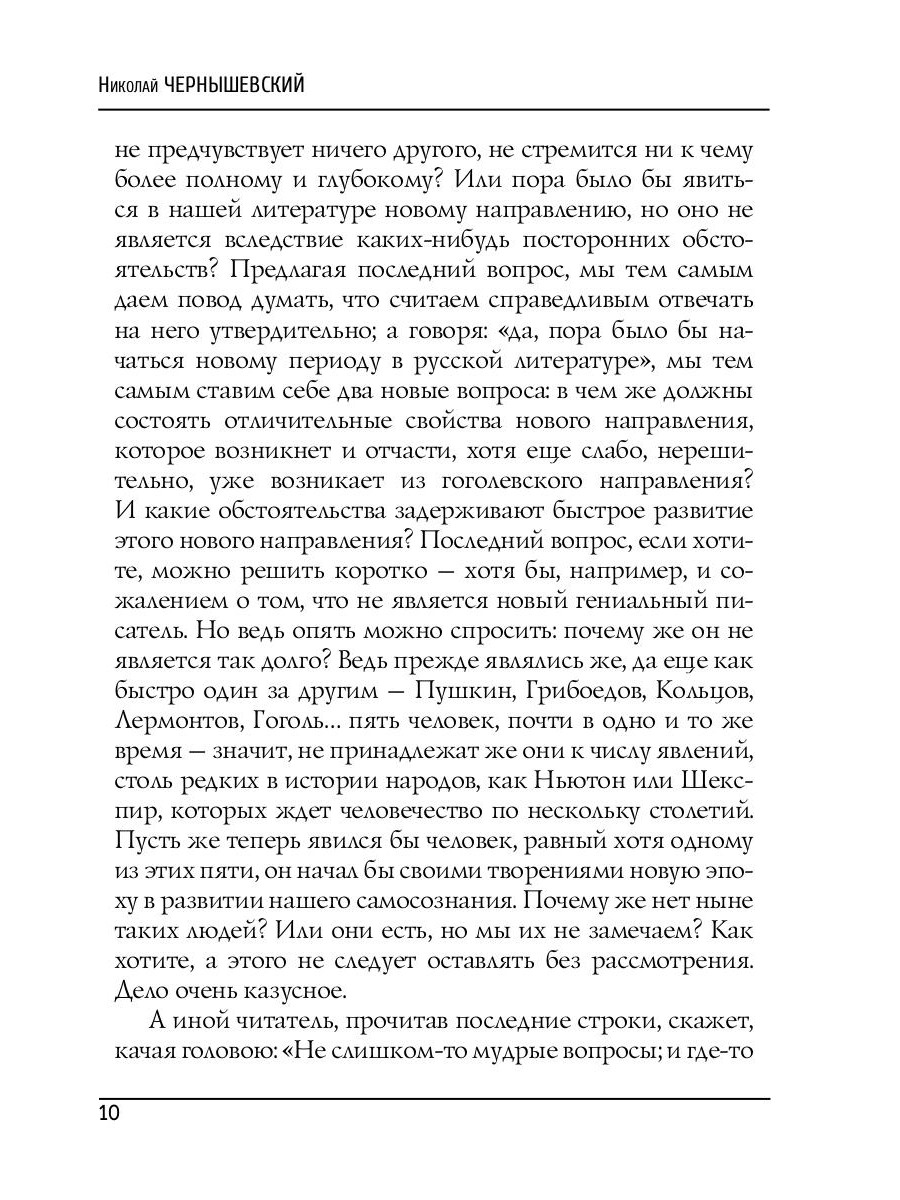 Николай ЧЕРНЫШЕВСКИЙ

не предчувствует ничего другого, не стремится ни к чему более полному и глубокому? Или пора было бы явиться в нашей литературе новому направлению, но оно не является вследствие каких-нибудь посторонних обстоятельств? Предлагая последний вопрос, мы тем самым даем повод думать, что считаем справедливым отвечать на него утвердительно; а говоря: «да, пора было бы начаться новому периоду в русской литературе», мы тем самым ставим себе два новые вопроса: в чем же должны состоять отличительные свойства нового направления, которое возникнет и отчасти, хотя еще слабо, нерешительно, уже возникает из гоголевского направления? И какие обстоятельства задерживают быстрое развитие этого нового направления? Последний вопрос, если хотите, можно решить коротко — хотя бы, например, и сожалением о том, что не является новый гениальный писатель. Но ведь опять можно спросить: почему же он не является так долго? Ведь прежде являлись же, да еще как быстро один за другим — Пушкин, Грибоедов, Кольцов, Лермонтов, Гоголь... пять человек, почти в одно и то же время — значит, не принадлежат же они к числу явлений, столь редких в истории народов, как Ньютон или Шекспир, которых ждет человечество по нескольку столетий. Пусть же теперь явился бы человек, равный хотя одному из этих пяти, он начал бы своими творениями новую эпоху в развитии нашего самосознания. Почему же нет ныне таких людей? Или они есть, но мы их не замечаем? Как хотите, а этого не следует оставлять без рассмотрения. Дело очень казусное.

А иной читатель, прочитав последние строки, скажет, качая головою: «Не слишком-то мудрые вопросы; и где-то

10